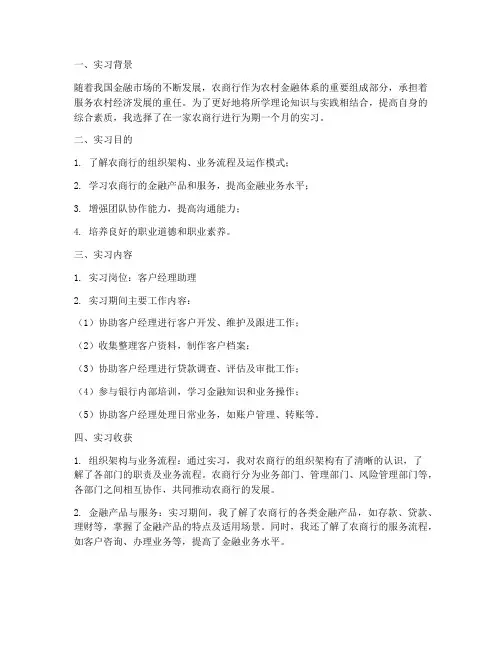 一、实习背景

随着我国金融市场的不断发展，农商行作为农村金融体系的重要组成部分，承担着服务农村经济发展的重任。为了更好地将所学理论知识与实践相结合，提高自身的综合素质，我选择了在一家农商行进行为期一个月的实习。

二、实习目的

1. 了解农商行的组织架构、业务流程及运作模式；

2. 学习农商行的金融产品和服务，提高金融业务水平；

3. 增强团队协作能力，提高沟通能力；

4. 培养良好的职业道德和职业素养。

三、实习内容

1. 实习岗位：客户经理助理

2. 实习期间主要工作内容：

（1）协助客户经理进行客户开发、维护及跟进工作；

（2）收集整理客户资料，制作客户档案；

（3）协助客户经理进行贷款调查、评估及审批工作；

（4）参与银行内部培训，学习金融知识和业务操作；

（5）协助客户经理处理日常业务，如账户管理、转账等。

四、实习收获

1. 组织架构与业务流程：通过实习，我对农商行的组织架构有了清晰的认识，了解了各部门的职责及业务流程。农商行分为业务部门、管理部门、风险管理部门等，各部门之间相互协作，共同推动农商行的发展。

2. 金融产品与服务：实习期间，我了解了农商行的各类金融产品，如存款、贷款、理财等，掌握了金融产品的特点及适用场景。同时，我还了解了农商行的服务流程，如客户咨询、办理业务等，提高了金融业务水平。